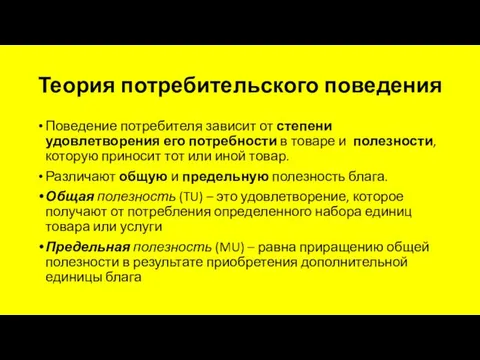 Теория потребительского поведения

• Поведение потребителя зависит от степени удовлетворения его потребности в товаре и полезности, которую приносит тот или иной товар.

• Различают общую и предельную полезность блага.

• Общая полезность (TU) – это удовлетворение, которое получают от потребления определенного набора единиц товара или услуги

• Предельная полезность (MU) – равна приращению общей полезности в результате приобретения дополнительной единицы блага